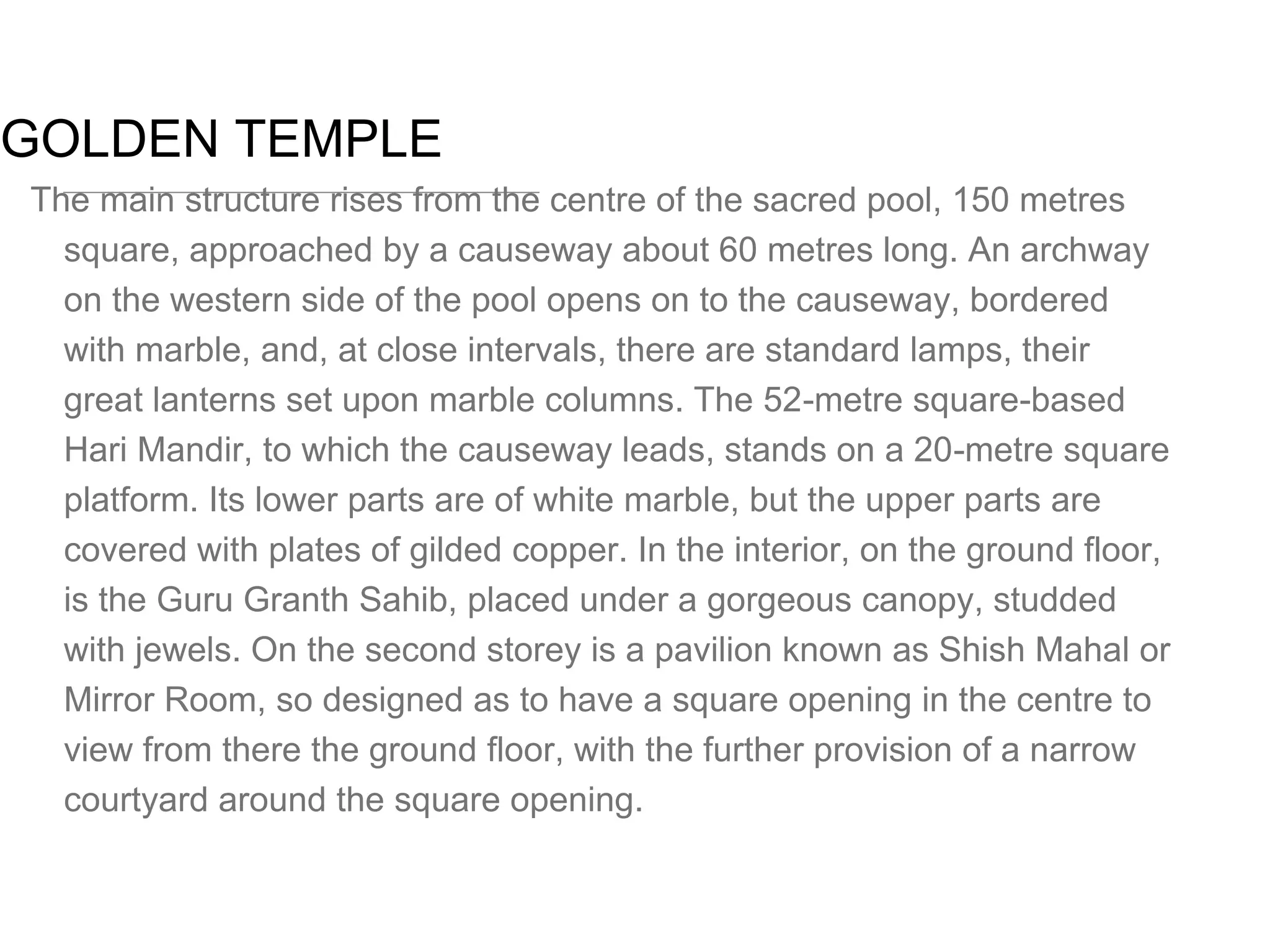 GOLDEN TEMPLE

The main structure rises from the centre of the sacred pool, 150 metres square, approached by a causeway about 60 metres long. An archway on the western side of the pool opens on to the causeway, bordered with marble, and, at close intervals, there are standard lamps, their great lanterns set upon marble columns. The 52-metre square-based Hari Mandir, to which the causeway leads, stands on a 20-metre square platform. Its lower parts are of white marble, but the upper parts are covered with plates of gilded copper. In the interior, on the ground floor, is the Guru Granth Sahib, placed under a gorgeous canopy, studded with jewels. On the second storey is a pavilion known as Shish Mahal or Mirror Room, so designed as to have a square opening in the centre to view from there the ground floor, with the further provision of a narrow courtyard around the square opening.